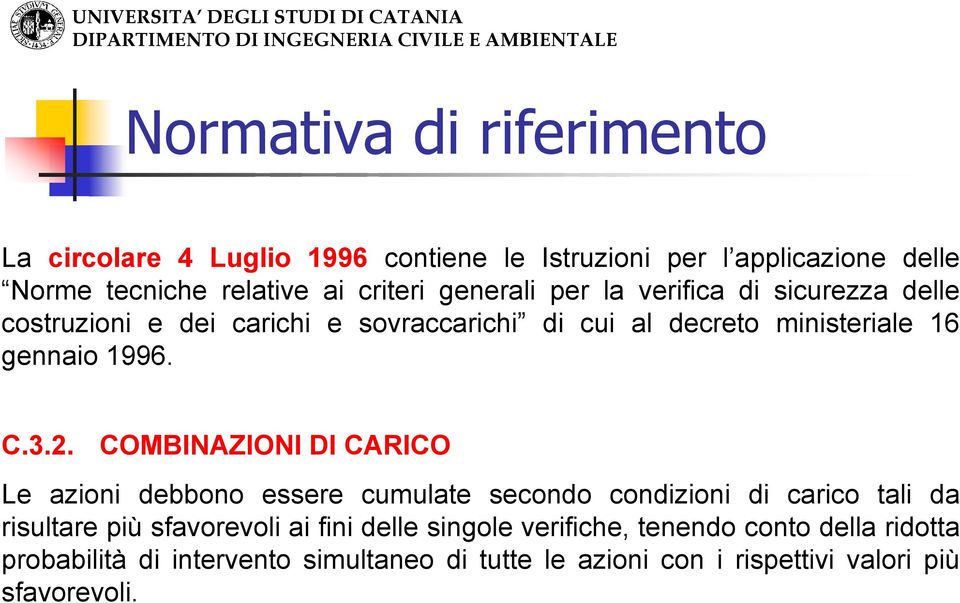 UNIVERSITA' DEGLI STUDI DI CATANIA
DIPARTIMENTO DI INGEGNERIA CIVILE E AMBIENTALE

Normativa di riferimento

La circolare 4 Luglio 1996 contiene le Istruzioni per l'applicazione delle "Norme tecniche relative ai criteri generali per la verifica di sicurezza delle costruzioni e dei carichi e sovraccarichi" di cui al decreto ministeriale 16 gennaio 1996.

C.3.2. COMBINAZIONI DI CARICO

Le azioni debbono essere cumulate secondo condizioni di carico tali da risultare più sfavorevoli ai fini delle singole verifiche, tenendo conto della ridotta probabilità di intervento simultaneo di tutte le azioni con i rispettivi valori più sfavorevoli.